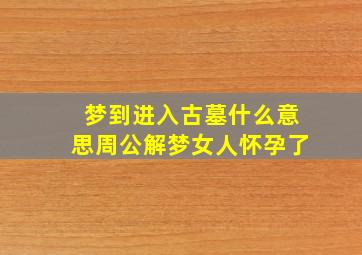 梦到进入古墓什么意思周公解梦女人怀孕了